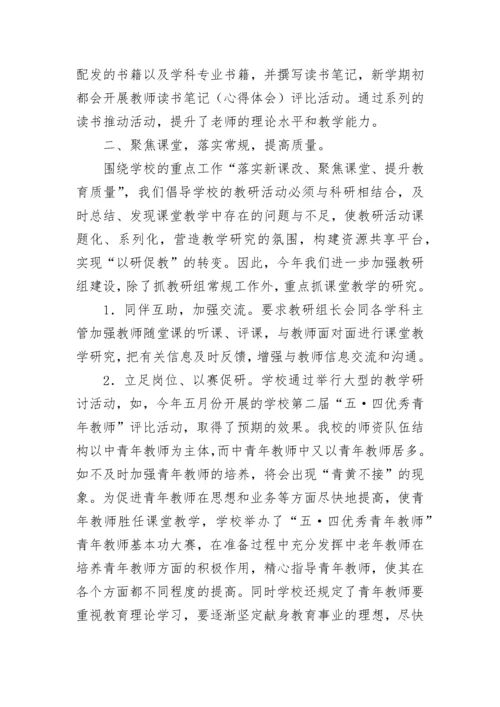 配发的书籍以及学科专业书籍，并撰写读书笔记，新学期初都会开展教师读书笔记（心得体会）评比活动。通过系列的读书推动活动，提升了老师的理论水平和教学能力。

二、聚焦课堂，落实常规，提高质量。

围绕学校的重点工作“落实新课改、聚焦课堂、提升教育质量”，我们倡导学校的教研活动必须与科研相结合，及时总结、发现课堂教学中存在的问题与不足，使教研活动课题化、系列化，营造教学研究的氛围，构建资源共享平台，实现“以研促教”的转变。因此，今年我们进一步加强教研组建设，除了抓教研组常规工作外，重点抓课堂教学的研究。

1．同伴互助，加强交流。要求教研组长会同各学科主管加强教师随堂课的听课、评课，与教师面对面进行课堂教学研究，把有关信息及时反馈，增强与教师信息交流和沟通。

2．立足岗位、以赛促研。学校通过举行大型的教学研讨活动，如，今年五月份开展的学校第二届“五·四优秀青年教师”评比活动，取得了预期的效果。我校的师资队伍结构以中青年教师为主体，而中青年教师中又以青年教师居多。如不及时加强青年教师的培养，将会出现“青黄不接”的现象。为促进青年教师在思想和业务等方面尽快地提高，使青年教师胜任课堂教学，学校举办了“五·四优秀青年教师”青年教师基本功大赛，在准备过程中充分发挥中老年教师在培养青年教师方面的积极作用，精心指导青年教师，使其在各个方面都不同程度的提高。同时学校还规定了青年教师要重视教育理论学习，要逐渐坚定献身教育事业的理想，尽快